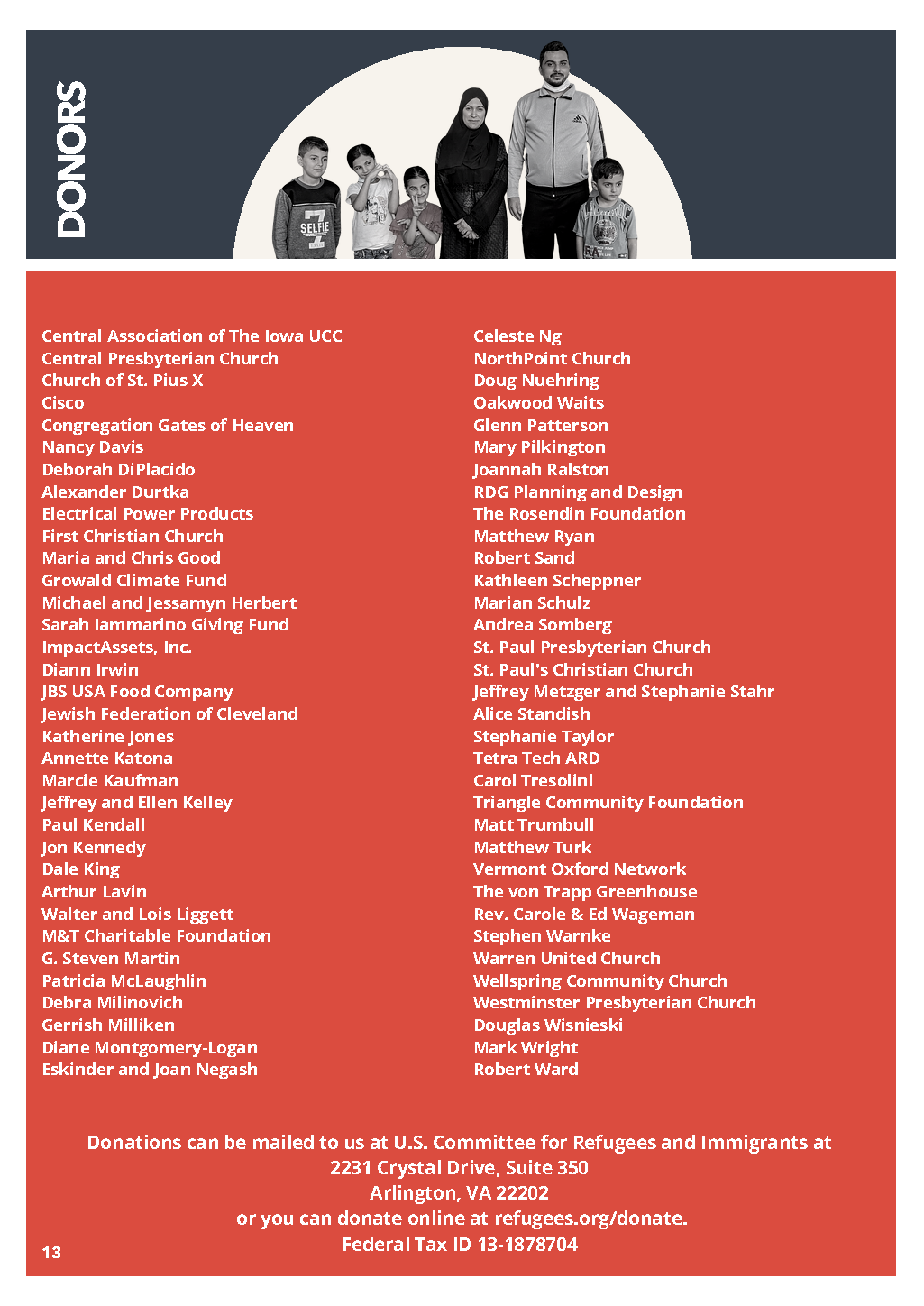 DONORS

SELFIE 7

Central Association of The Iowa UCC
Central Presbyterian Church
Church of St. Pius X
Cisco
Congregation Gates of Heaven
Nancy Davis
Deborah DiPlacido
Alexander Durtka
Electrical Power Products
First Christian Church
Maria and Chris Good
Growald Climate Fund
Michael and Jessamyn Herbert
Sarah Iammarino Giving Fund
ImpactAssets, Inc.
Diann Irwin
JBS USA Food Company
Jewish Federation of Cleveland
Katherine Jones
Annette Katona
Marcie Kaufman
Jeffrey and Ellen Kelley
Paul Kendall
Jon Kennedy
Dale King
Arthur Lavin
Walter and Lois Liggett
M&T Charitable Foundation
G. Steven Martin
Patricia McLaughlin
Debra Milinovich
Gerrish Milliken
Diane Montgomery-Logan
Eskinder and Joan Negash

Celeste Ng
NorthPoint Church
Doug Nuehring
Oakwood Waits
Glenn Patterson
Mary Pilkington
Joannah Ralston
RDG Planning and Design
The Rosendin Foundation
Matthew Ryan
Robert Sand
Kathleen Scheppner
Marian Schulz
Andrea Somberg
St. Paul Presbyterian Church
St. Paul's Christian Church
Jeffrey Metzger and Stephanie Stahr
Alice Standish
Stephanie Taylor
Tetra Tech ARD
Carol Tresolini
Triangle Community Foundation
Matt Trumbull
Matthew Turk
Vermont Oxford Network
The von Trapp Greenhouse
Rev. Carole & Ed Wageman
Stephen Warnke
Warren United Church
Wellspring Community Church
Westminster Presbyterian Church
Douglas Wisnieski
Mark Wright
Robert Ward

Donations can be mailed to us at U.S. Committee for Refugees and Immigrants at
2231 Crystal Drive, Suite 350
Arlington, VA 22202
or you can donate online at refugees.org/donate.
Federal Tax ID 13-1878704

13